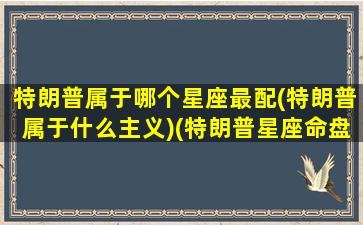 特朗普属于哪个星座最配(特朗普属于什么主义)(特朗普星座命盘